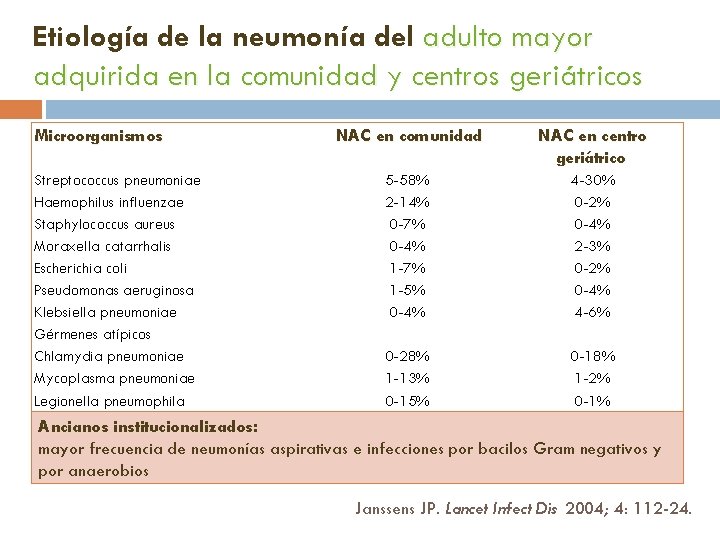 Etiología de la neumonía del adulto mayor adquirida en la comunidad y centros geriátricos

| Microorganismos | NAC en comunidad | NAC en centro geriátrico |
|---|---|---|
| Streptococcus pneumoniae | 5-58% | 4-30% |
| Haemophilus influenzae | 2-14% | 0-2% |
| Staphylococcus aureus | 0-7% | 0-4% |
| Moraxella catarrhalis | 0-4% | 2-3% |
| Escherichia coli | 1-7% | 0-2% |
| Pseudomonas aeruginosa | 1-5% | 0-4% |
| Klebsiella pneumoniae | 0-4% | 4-6% |
| Gérmenes atípicos | | |
| Chlamydia pneumoniae | 0-28% | 0-18% |
| Mycoplasma pneumoniae | 1-13% | 1-2% |
| Legionella pneumophila | 0-15% | 0-1% |

Ancianos institucionalizados:
mayor frecuencia de neumonías aspirativas e infecciones por bacilos Gram negativos y por anaerobios

Janssens JP. Lancet Infect Dis 2004; 4: 112-24.